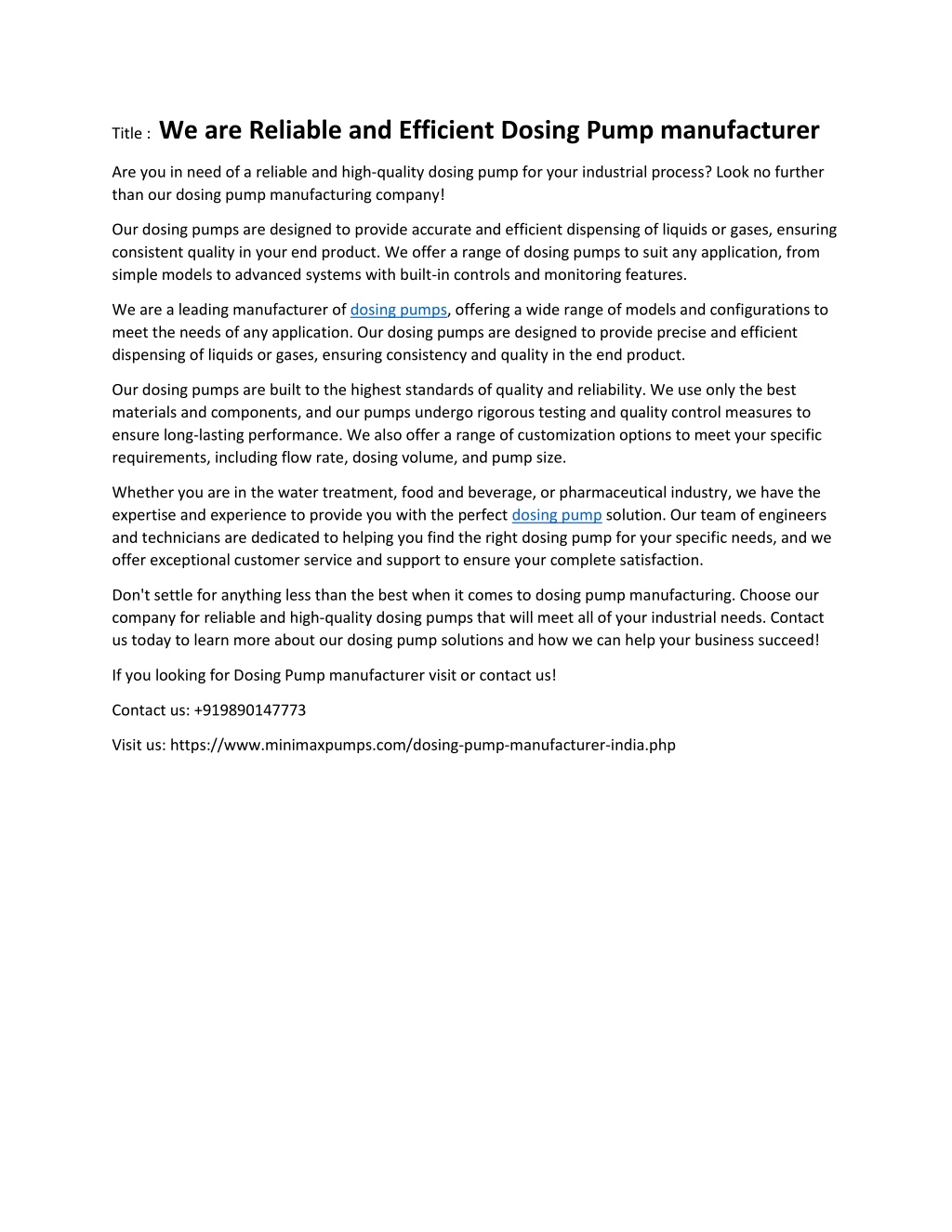 Title : We are Reliable and Efficient Dosing Pump manufacturer

Are you in need of a reliable and high-quality dosing pump for your industrial process? Look no further than our dosing pump manufacturing company!

Our dosing pumps are designed to provide accurate and efficient dispensing of liquids or gases, ensuring consistent quality in your end product. We offer a range of dosing pumps to suit any application, from simple models to advanced systems with built-in controls and monitoring features.

We are a leading manufacturer of dosing pumps, offering a wide range of models and configurations to meet the needs of any application. Our dosing pumps are designed to provide precise and efficient dispensing of liquids or gases, ensuring consistency and quality in the end product.

Our dosing pumps are built to the highest standards of quality and reliability. We use only the best materials and components, and our pumps undergo rigorous testing and quality control measures to ensure long-lasting performance. We also offer a range of customization options to meet your specific requirements, including flow rate, dosing volume, and pump size.

Whether you are in the water treatment, food and beverage, or pharmaceutical industry, we have the expertise and experience to provide you with the perfect dosing pump solution. Our team of engineers and technicians are dedicated to helping you find the right dosing pump for your specific needs, and we offer exceptional customer service and support to ensure your complete satisfaction.

Don't settle for anything less than the best when it comes to dosing pump manufacturing. Choose our company for reliable and high-quality dosing pumps that will meet all of your industrial needs. Contact us today to learn more about our dosing pump solutions and how we can help your business succeed!

If you looking for Dosing Pump manufacturer visit or contact us!

Contact us: +919890147773

Visit us: https://www.minimaxpumps.com/dosing-pump-manufacturer-india.php